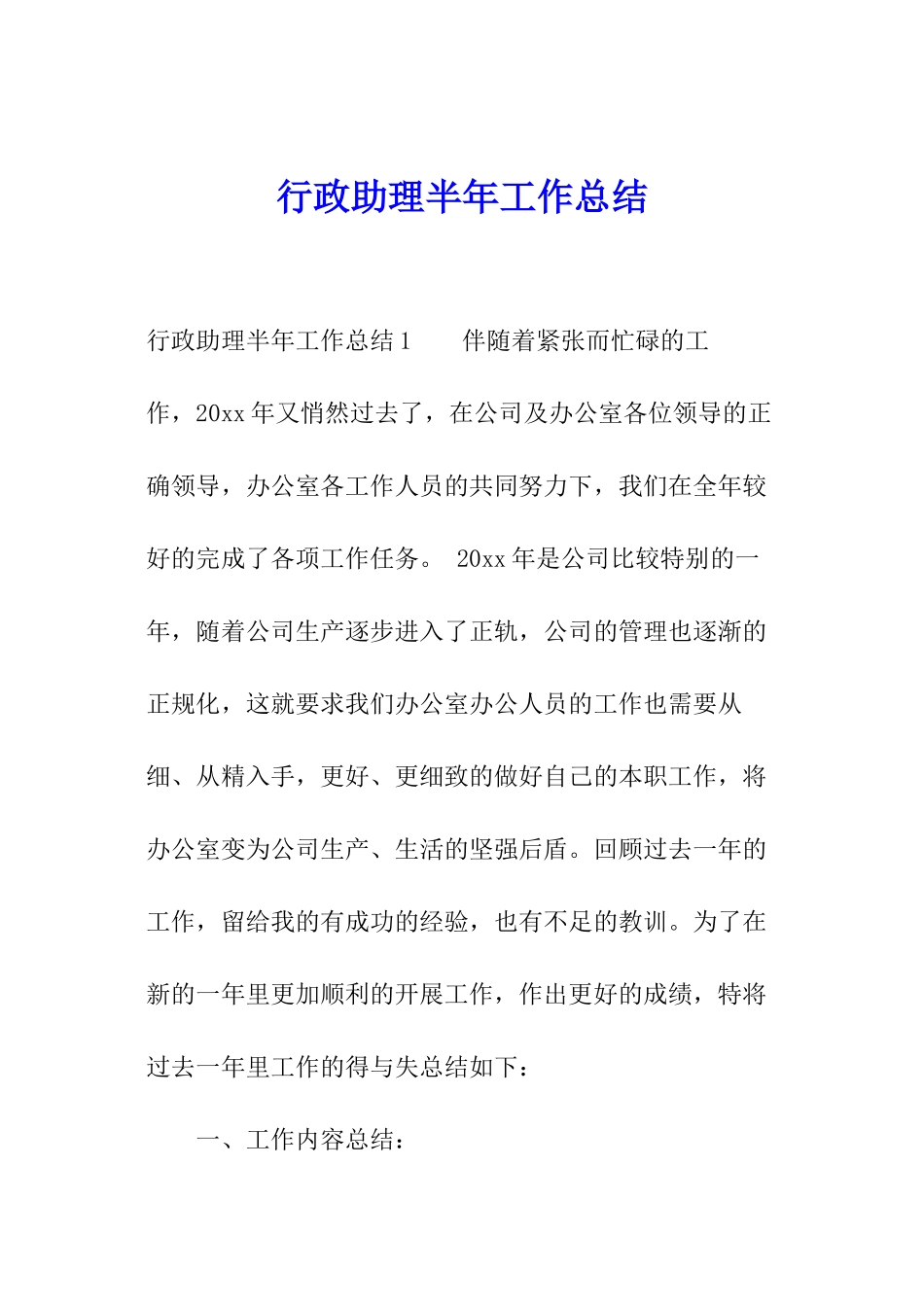 行政助理半年工作总结

行政助理半年工作总结1　　伴随着紧张而忙碌的工作，20xx年又悄然过去了，在公司及办公室各位领导的正确领导，办公室各工作人员的共同努力下，我们在全年较好的完成了各项工作任务。 20xx年是公司比较特别的一年，随着公司生产逐步进入了正轨，公司的管理也逐渐的正规化，这就要求我们办公室办公人员的工作也需要从细、从精入手，更好、更细致的做好自己的本职工作，将办公室变为公司生产、生活的坚强后盾。回顾过去一年的工作，留给我的有成功的经验，也有不足的教训。为了在新的一年里更加顺利的开展工作，作出更好的成绩，特将过去一年里工作的得与失总结如下：

一、工作内容总结：